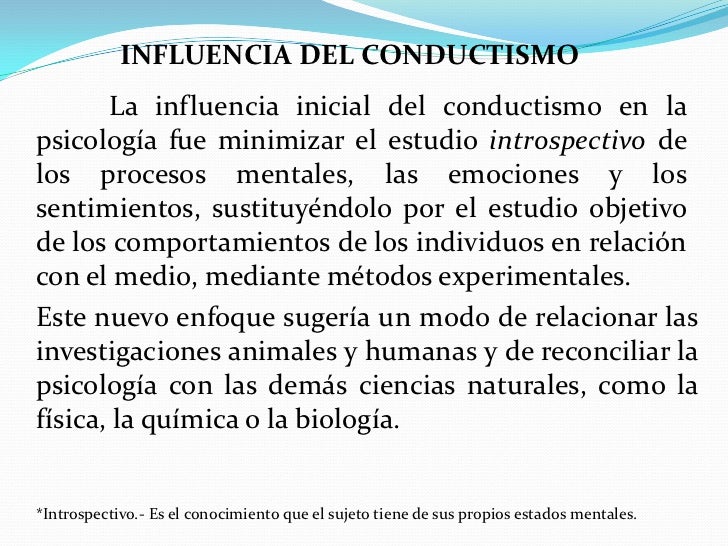 INFLUENCIA DEL CONDUCTISMO

La influencia inicial del conductismo en la psicología fue minimizar el estudio introspectivo de los procesos mentales, las emociones y los sentimientos, sustituyéndolo por el estudio objetivo de los comportamientos de los individuos en relación con el medio, mediante métodos experimentales.

Este nuevo enfoque sugería un modo de relacionar las investigaciones animales y humanas y de reconciliar la psicología con las demás ciencias naturales, como la física, la química o la biología.

*Introspectivo.- Es el conocimiento que el sujeto tiene de sus propios estados mentales.